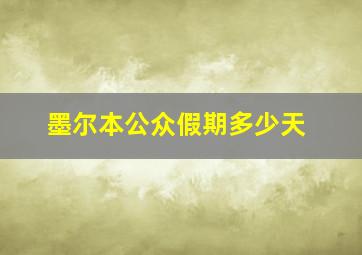 墨尔本公众假期多少天